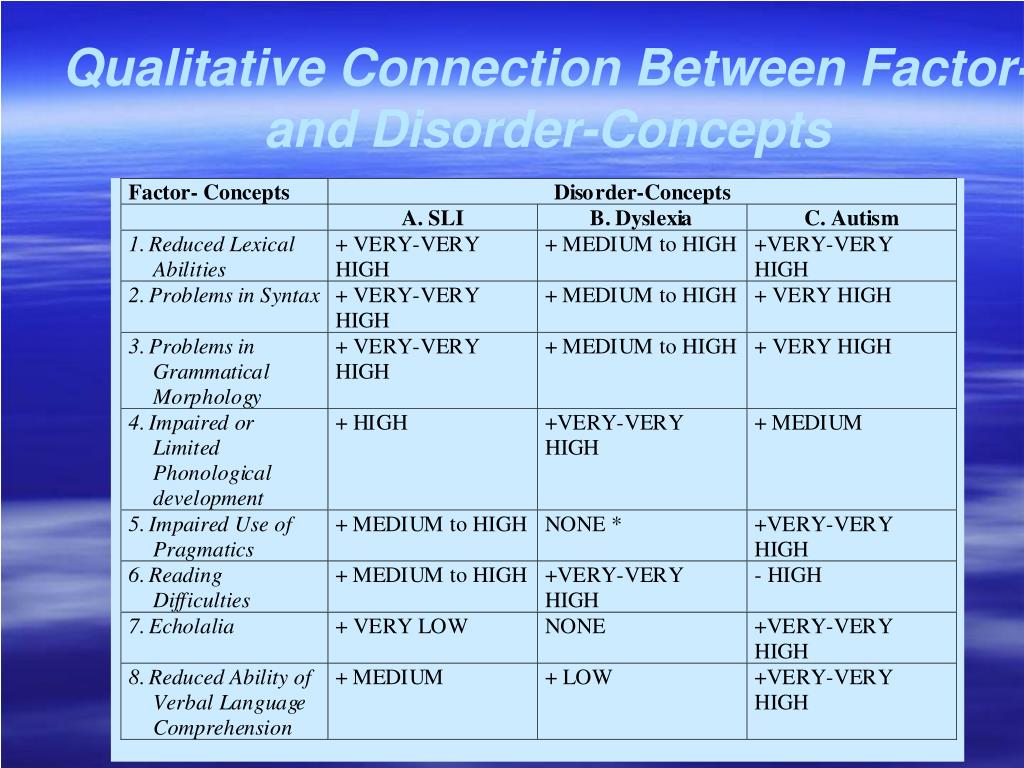 Qualitative Connection Between Factor- and Disorder-Concepts

| Factor- Concepts | Disorder-Concepts | | |
|---|---|---|---|
| | A. SLI | B. Dyslexia | C. Autism |
| 1. Reduced Lexical Abilities | + VERY-VERY HIGH | + MEDIUM to HIGH | +VERY-VERY HIGH |
| 2. Problems in Syntax | + VERY-VERY HIGH | + MEDIUM to HIGH | + VERY HIGH |
| 3. Problems in Grammatical Morphology | + VERY-VERY HIGH | + MEDIUM to HIGH | + VERY HIGH |
| 4. Impaired or Limited Phonological development | + HIGH | +VERY-VERY HIGH | + MEDIUM |
| 5. Impaired Use of Pragmatics | + MEDIUM to HIGH | NONE * | +VERY-VERY HIGH |
| 6. Reading Difficulties | + MEDIUM to HIGH | +VERY-VERY HIGH | - HIGH |
| 7. Echolalia | + VERY LOW | NONE | +VERY-VERY HIGH |
| 8. Reduced Ability of Verbal Language Comprehension | + MEDIUM | + LOW | +VERY-VERY HIGH |